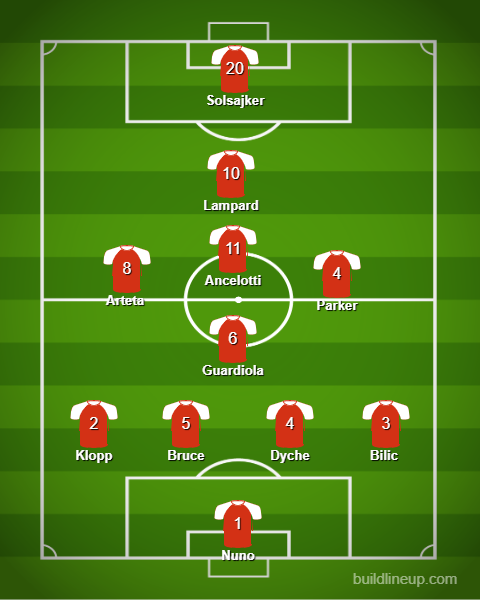 20
Solsajker

10
Lampard

8
Arteta

11
Ancelotti

4
Parker

6
Guardiola

2
Klopp

5
Bruce

4
Dyche

3
Bilic

1
Nuno

buildlineup.com